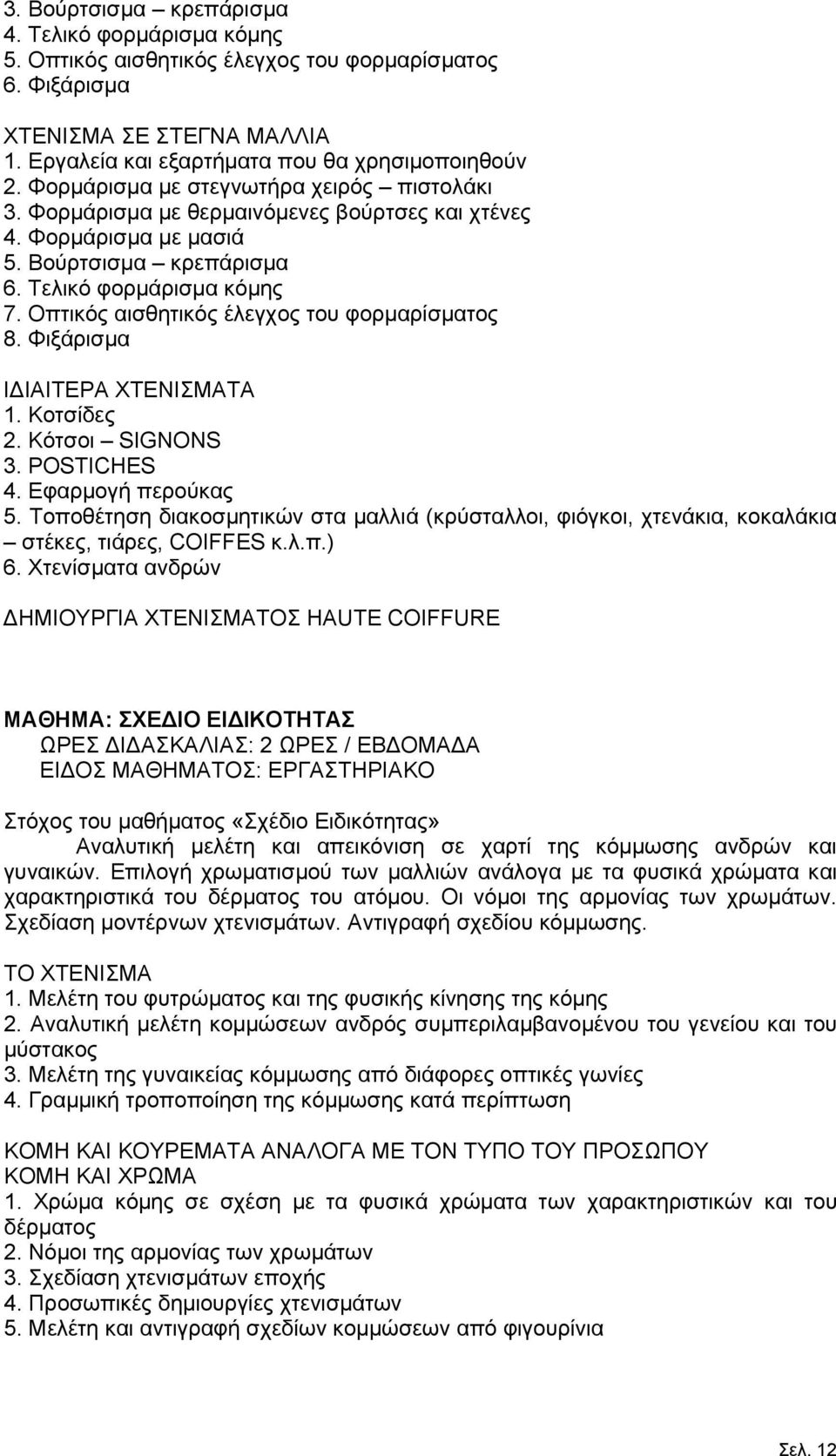 3. Βούρτσισμα – κρεπάρισμα
4. Τελικό φορμάρισμα κόμης
5. Οπτικός αισθητικός έλεγχος του φορμαρίσματος
6. Φιξάρισμα

ΧΤΕΝΙΣΜΑ ΣΕ ΣΤΕΓΝΑ ΜΑΛΛΙΑ
1. Εργαλεία και εξαρτήματα που θα χρησιμοποιηθούν
2. Φορμάρισμα με στεγνωτήρα χειρός – πιστολάκι
3. Φορμάρισμα με θερμαινόμενες βούρτσες και χτένες
4. Φορμάρισμα με μασιά
5. Βούρτσισμα – κρεπάρισμα
6. Τελικό φορμάρισμα κόμης
7. Οπτικός αισθητικός έλεγχος του φορμαρίσματος
8. Φιξάρισμα

ΙΔΙΑΙΤΕΡΑ ΧΤΕΝΙΣΜΑΤΑ
1. Κοτσίδες
2. Κότσοι – SIGNONS
3. POSTICHES
4. Εφαρμογή περούκας
5. Τοποθέτηση διακοσμητικών στα μαλλιά (κρύσταλλοι, φιόγκοι, χτενάκια, κοκαλάκια – στέκες, τιάρες, COIFFES κ.λ.π.)
6. Χτενίσματα ανδρών

ΔΗΜΙΟΥΡΓΙΑ ΧΤΕΝΙΣΜΑΤΟΣ HAUTE COIFFURE

ΜΑΘΗΜΑ: ΣΧΕΔΙΟ ΕΙΔΙΚΟΤΗΤΑΣ
ΩΡΕΣ ΔΙΔΑΣΚΑΛΙΑΣ: 2 ΩΡΕΣ / ΕΒΔΟΜΑΔΑ
ΕΙΔΟΣ ΜΑΘΗΜΑΤΟΣ: ΕΡΓΑΣΤΗΡΙΑΚΟ

Στόχος του μαθήματος «Σχέδιο Ειδικότητας»
Αναλυτική μελέτη και απεικόνιση σε χαρτί της κόμμωσης ανδρών και γυναικών. Επιλογή χρωματισμού των μαλλιών ανάλογα με τα φυσικά χρώματα και χαρακτηριστικά του δέρματος του ατόμου. Οι νόμοι της αρμονίας των χρωμάτων. Σχεδίαση μοντέρνων χτενισμάτων. Αντιγραφή σχεδίου κόμμωσης.

ΤΟ ΧΤΕΝΙΣΜΑ
1. Μελέτη του φυτρώματος και της φυσικής κίνησης της κόμης
2. Αναλυτική μελέτη κομμώσεων ανδρός συμπεριλαμβανομένου του γενείου και του μύστακος
3. Μελέτη της γυναικείας κόμμωσης από διάφορες οπτικές γωνίες
4. Γραμμική τροποποίηση της κόμμωσης κατά περίπτωση

ΚΟΜΗ ΚΑΙ ΚΟΥΡΕΜΑΤΑ ΑΝΑΛΟΓΑ ΜΕ ΤΟΝ ΤΥΠΟ ΤΟΥ ΠΡΟΣΩΠΟΥ
ΚΟΜΗ ΚΑΙ ΧΡΩΜΑ
1. Χρώμα κόμης σε σχέση με τα φυσικά χρώματα των χαρακτηριστικών και του δέρματος
2. Νόμοι της αρμονίας των χρωμάτων
3. Σχεδίαση χτενισμάτων εποχής
4. Προσωπικές δημιουργίες χτενισμάτων
5. Μελέτη και αντιγραφή σχεδίων κομμώσεων από φιγουρίνια

Σελ. 12